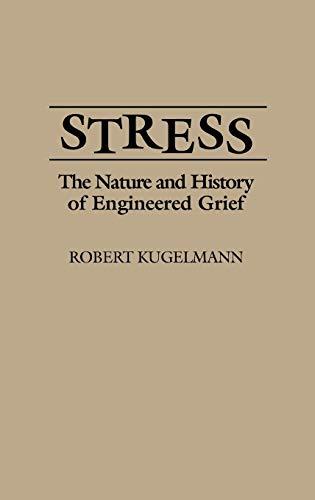 STRESS

The Nature and History of Engineered Grief

ROBERT KUGELMANN